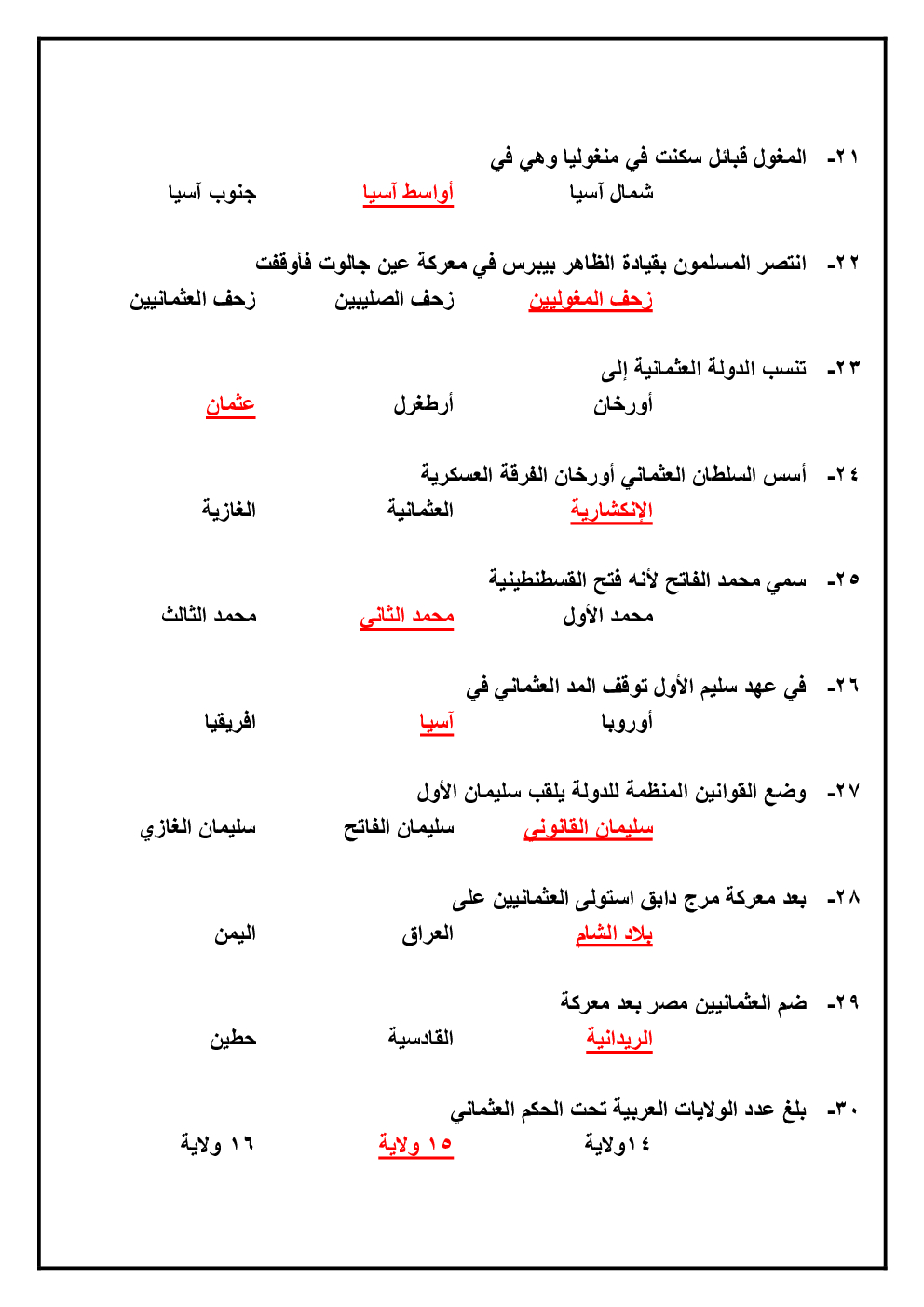 ٢١- المغول قبائل سكنت في منغوليا وهي في
شمال آسيا أواسط آسيا جنوب آسيا

٢٢- انتصر المسلمون بقيادة الظاهر بيبرس في معركة عين جالوت فأوقفت
زحف المغوليين زحف الصليبين زحف العثمانيين

٢٣- تنسب الدولة العثمانية إلى
أورخان أرطغرل عثمان

٢٤- أسس السلطان العثماني أورخان الفرقة العسكرية
الإنكشارية العثمانية الغازية

٢٥- سمي محمد الفاتح لأنه فتح القسطنطينية
محمد الأول محمد الثاني محمد الثالث

٢٦- في عهد سليم الأول توقف المد العثماني في
أوروبا آسيا افريقيا

٢٧- وضع القوانين المنظمة للدولة يلقب سليمان الأول
سليمان القانوني سليمان الفاتح سليمان الغازي

٢٨- بعد معركة مرج دابق استولى العثمانيين على
بلاد الشام العراق اليمن

٢٩- ضم العثمانيين مصر بعد معركة
الريدانية القادسية حطين

٣٠- بلغ عدد الولايات العربية تحت الحكم العثماني
١٤ولاية ١٥ ولاية ١٦ ولاية